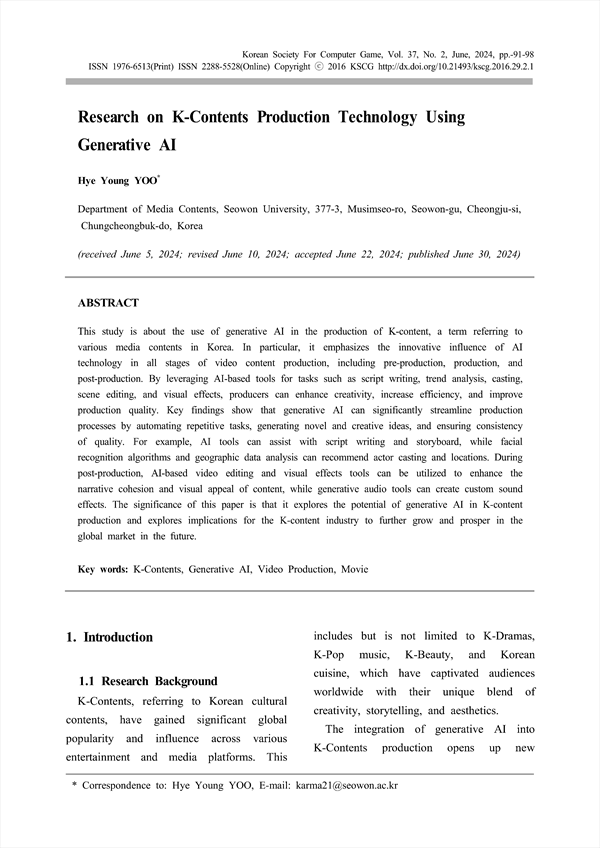 Korean Society For Computer Game, Vol. 37, No. 2, June, 2024, pp.-91-98
ISSN 1976-6513(Print) ISSN 2288-5528(Online) Copyright ⓒ 2016 KSCG http://dx.doi.org/10.21493/kscg.2016.29.2.1

Research on K-Contents Production Technology Using Generative AI

Hye Young YOO*

Department of Media Contents, Seowon University, 377-3, Musimseo-ro, Seowon-gu, Cheongju-si, Chungcheongbuk-do, Korea

(received June 5, 2024; revised June 10, 2024; accepted June 22, 2024; published June 30, 2024)

ABSTRACT

This study is about the use of generative AI in the production of K-content, a term referring to various media contents in Korea. In particular, it emphasizes the innovative influence of AI technology in all stages of video content production, including pre-production, production, and post-production. By leveraging AI-based tools for tasks such as script writing, trend analysis, casting, scene editing, and visual effects, producers can enhance creativity, increase efficiency, and improve production quality. Key findings show that generative AI can significantly streamline production processes by automating repetitive tasks, generating novel and creative ideas, and ensuring consistency of quality. For example, AI tools can assist with script writing and storyboard, while facial recognition algorithms and geographic data analysis can recommend actor casting and locations. During post-production, AI-based video editing and visual effects tools can be utilized to enhance the narrative cohesion and visual appeal of content, while generative audio tools can create custom sound effects. The significance of this paper is that it explores the potential of generative AI in K-content production and explores implications for the K-content industry to further grow and prosper in the global market in the future.

Key words: K-Contents, Generative AI, Video Production, Movie

1. Introduction

1.1 Research Background

K-Contents, referring to Korean cultural contents, have gained significant global popularity and influence across various entertainment and media platforms. This includes but is not limited to K-Dramas, K-Pop music, K-Beauty, and Korean cuisine, which have captivated audiences worldwide with their unique blend of creativity, storytelling, and aesthetics.

The integration of generative AI into K-Contents production opens up new

* Correspondence to: Hye Young YOO, E-mail: karma21@seowon.ac.kr